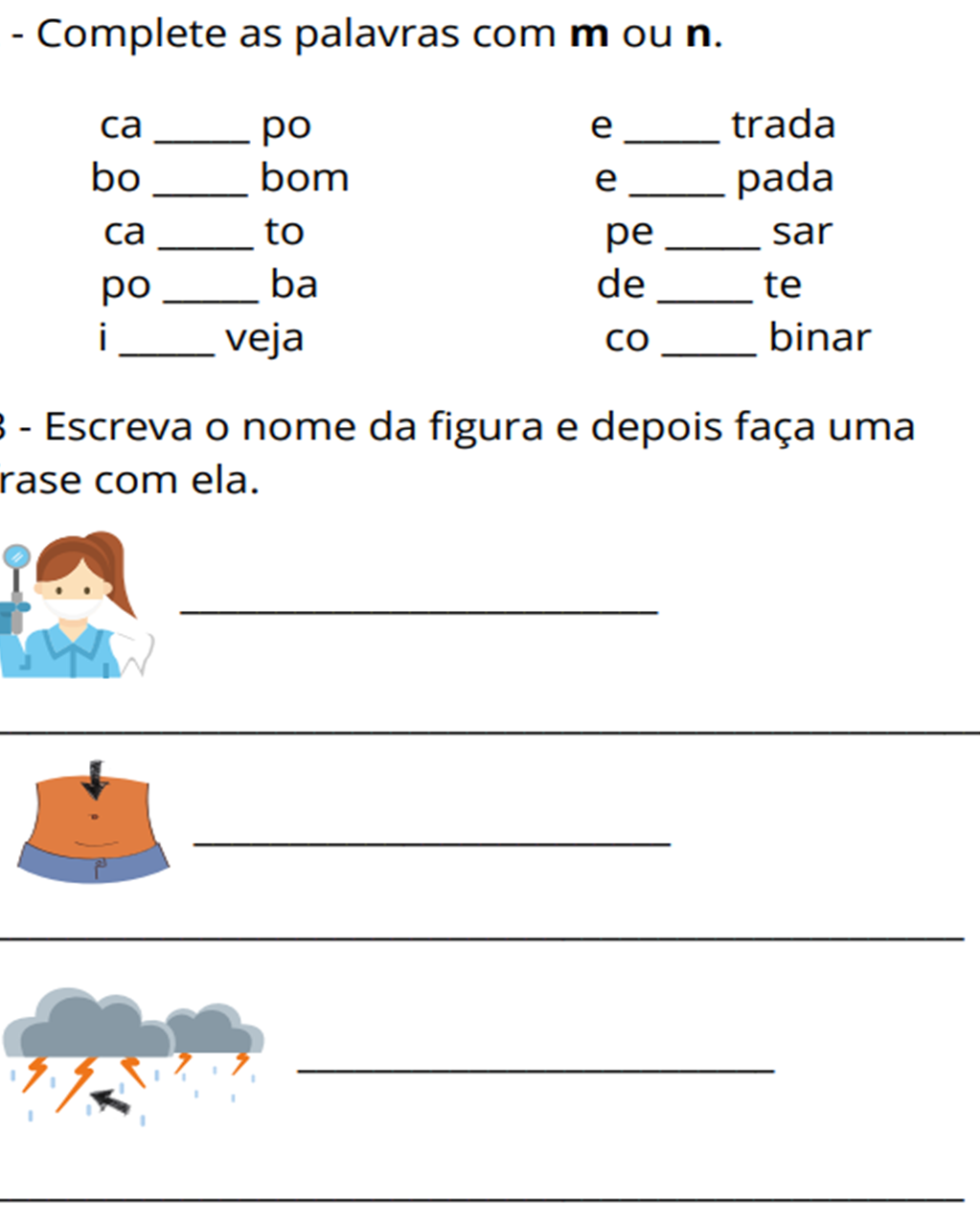 - Complete as palavras com **m** ou **n**.

ca _____ po
bo _____ bom
ca _____ to
po _____ ba
i _____ veja

e _____ trada
e _____ pada
pe _____ sar
de _____ te
co _____ binar

3 - Escreva o nome da figura e depois faça uma rase com ela.

_____________________

_____________________

_____________________

_____________________

_____________________

_____________________